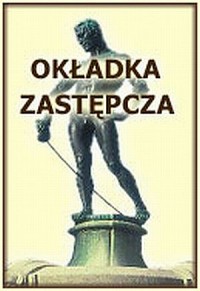 OKŁADKA
ZASTĘPCZA